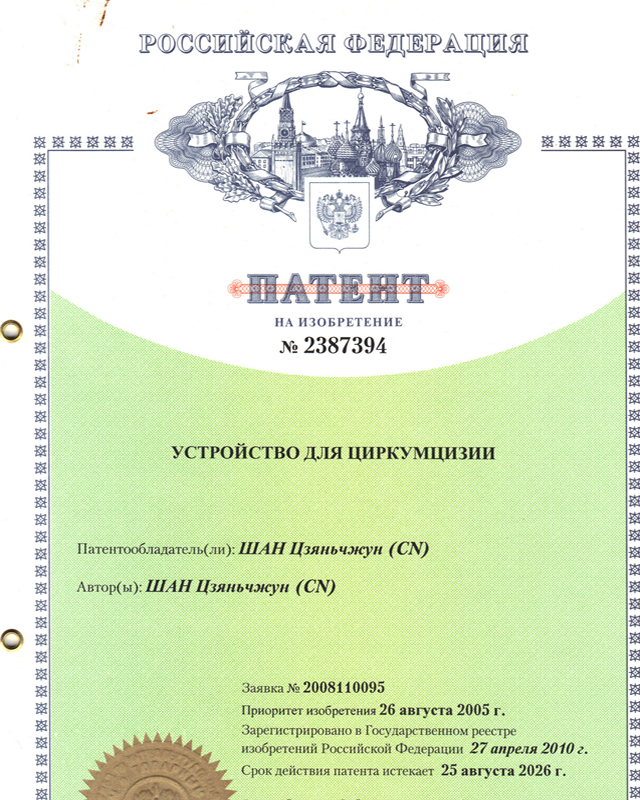 РОССИЙСКАЯ ФЕДЕРАЦИЯ

ПАТЕНТ

НА ИЗОБРЕТЕНИЕ

№ 2387394

УСТРОЙСТВО ДЛЯ ЦИРКУМЦИЗИИ

Патентообладатель(ли): ШАН Цзяньчжун (CN)

Автор(ы): ШАН Цзяньчжун (CN)

Заявка № 2008110095

Приоритет изобретения 26 августа 2005 г.

Зарегистрировано в Государственном реестре изобретений Российской Федерации 27 апреля 2010 г.

Срок действия патента истекает 25 августа 2026 г.